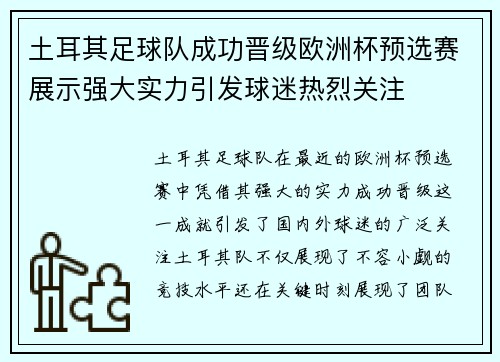 土耳其足球队成功晋级欧洲杯预选赛展示强大实力引发球迷热烈关注

土耳其足球队在最近的欧洲杯预选赛中凭借其强大的实力成功晋级这一成就引发了国内外球迷的广泛关注土耳其队不仅展现了不容小觑的竞技水平还在关键时刻展现了团队